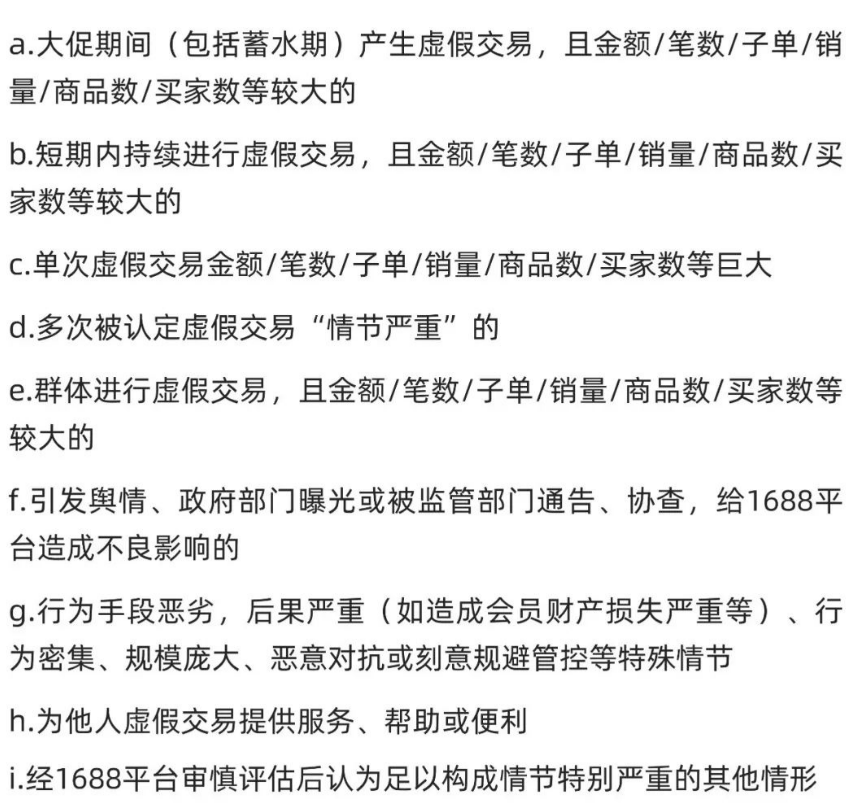 a.大促期间（包括蓄水期）产生虚假交易，且金额/笔数/子单/销量/商品数/买家数等较大的

b.短期内持续进行虚假交易，且金额/笔数/子单/销量/商品数/买家数等较大的

c.单次虚假交易金额/笔数/子单/销量/商品数/买家数等巨大

d.多次被认定虚假交易“情节严重”的

e.群体进行虚假交易，且金额/笔数/子单/销量/商品数/买家数等较大的

f.引发舆情、政府部门曝光或被监管部门通告、协查，给1688平台造成不良影响的

g.行为手段恶劣，后果严重（如造成会员财产损失严重等）、行为密集、规模庞大、恶意对抗或刻意规避管控等特殊情节

h.为他人虚假交易提供服务、帮助或便利

i.经1688平台审慎评估后认为足以构成情节特别严重的其他情形